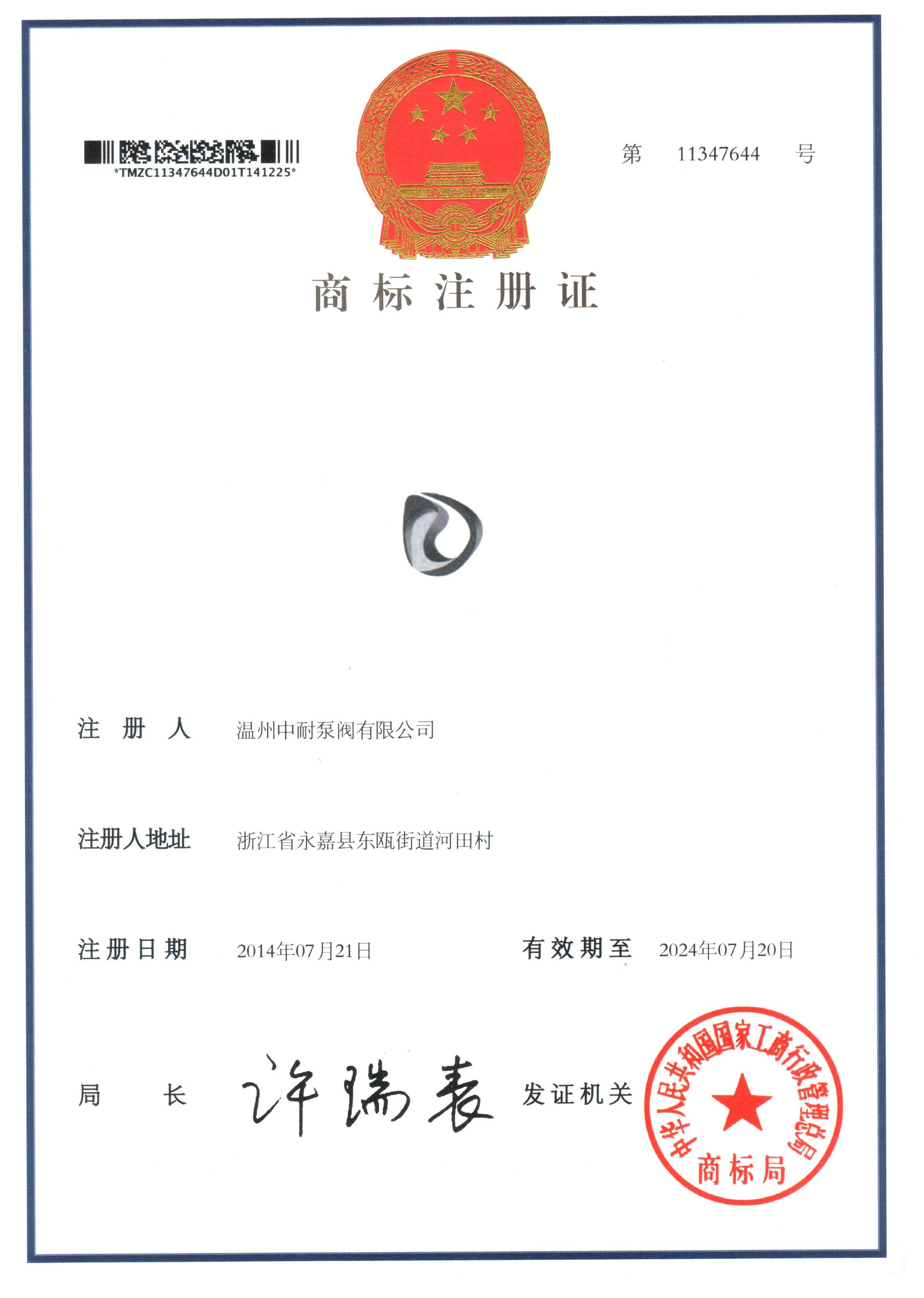 *TMZC11347644D01T141225*

第 11347644 号

商标注册证

注册人 温州中耐泵阀有限公司

注册人地址 浙江省永嘉县东瓯街道河田村

注册日期 2014年07月21日 有效期至 2024年07月20日

局长 许瑞表 发证机关

中华人民共和国国家工商行政管理总局
商标局